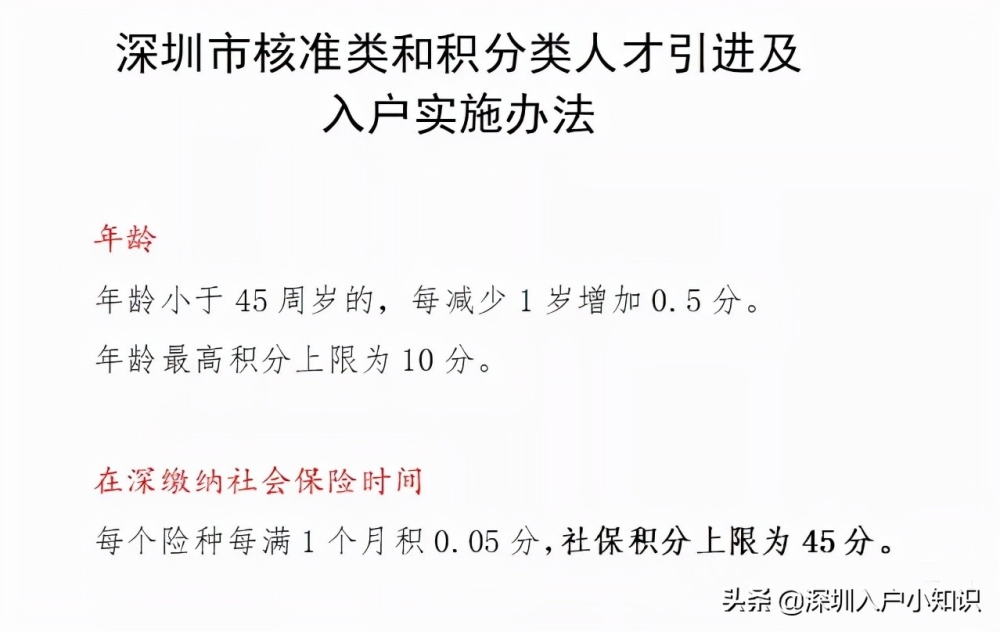 深圳市核准类和积分类人才引进及入户实施办法

年龄

年龄小于 45 周岁的，每减少 1 岁增加 0.5 分。

年龄最高积分上限为 10 分。

在深缴纳社会保险时间

每个险种每满 1 个月积 0.05 分，社保积分上限为 45 分。

头条 @深圳入户小知识